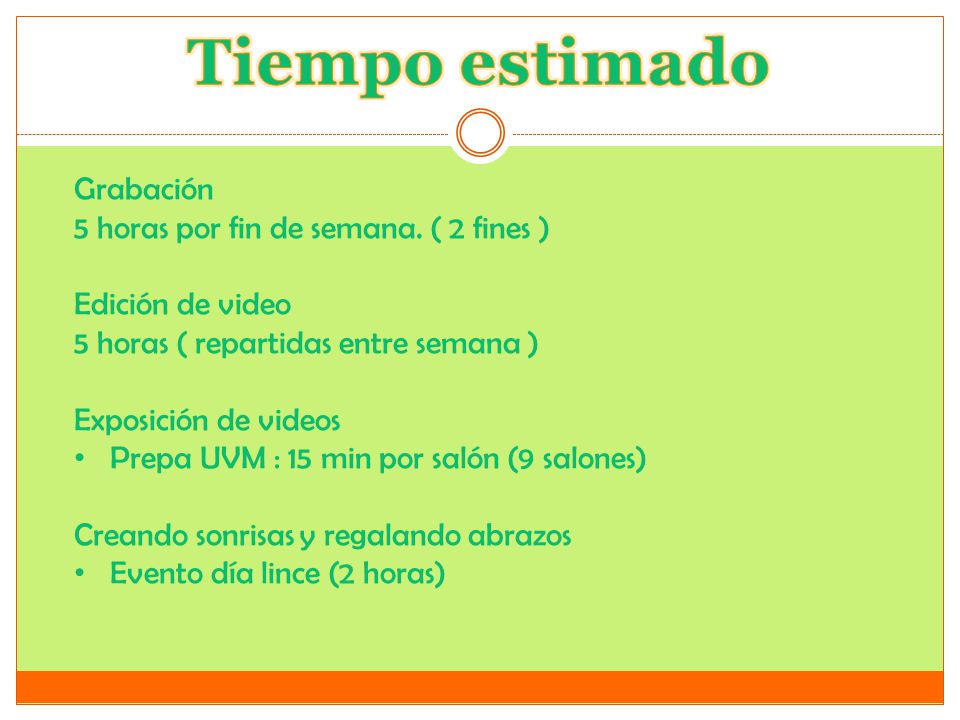 Tiempo estimado

Grabación
5 horas por fin de semana. ( 2 fines )

Edición de video
5 horas ( repartidas entre semana )

Exposición de videos
• Prepa UVM : 15 min por salón (9 salones)

Creando sonrisas y regalando abrazos
• Evento día lince (2 horas)